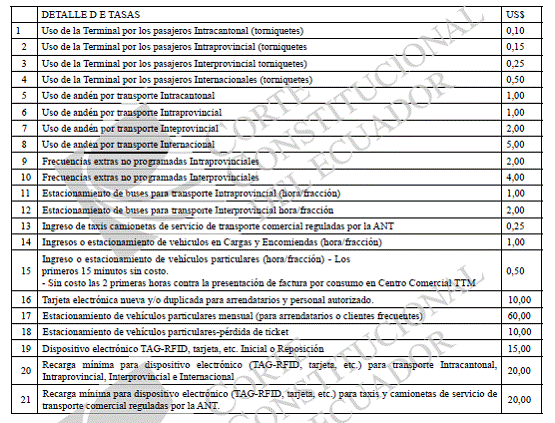 | | DETALLE D E TASAS | US$ |
|---|---|---|
| 1 | Uso de la Terminal por los pasajeros Intracantonal (torniquetes) | 0,10 |
| 2 | Uso de la Terminal por los pasajeros Intraprovincial (torniquetes | 0,15 |
| 3 | Uso de la Terminal por los pasajeros Interprovincial torniquetes) | 0,25 |
| 4 | Uso de la Terminal por los pasajeros Internacionales (torniquetes) | 0,50 |
| 5 | Uso de andén por transporte Intracantonal | 1,00 |
| 6 | Uso de andén por transporte Intraprovincial | 1,00 |
| 7 | Uso de andén por transporte Inteprovincial | 2,00 |
| 8 | Uso de andén por transporte Internacional | 5,00 |
| 9 | Frecuencias extras no programadas Intraprovinciales | 2,00 |
| 10 | Frecuencias extras no programadas Interprovinciales | 4,00 |
| 11 | Estacionamiento de buses para transporte Intraprovincial (hora/fracción) | 1,00 |
| 12 | Estacionamiento de buses para transporte Interprovincial hora/fracción | 2,00 |
| 13 | Ingreso de taxis camionetas de servicio de transporte comercial reguladas por la ANT | 0,25 |
| 14 | Ingresos o estacionamiento de vehículos en Cargas y Encomiendas (hora/fracción) | 1,00 |
| 15 | Ingreso o estacionamiento de vehículos particulares (hora/fracción) - Los primeros 15 minutos sin costo. - Sin costo las 2 primeras horas contra la presentación de factura por consumo en Centro Comercial TTM | 0,50 |
| 16 | Tarjeta electrónica nueva y/o duplicada para arrendatarios y personal autorizado. | 10,00 |
| 17 | Estacionamiento de vehículos particulares mensual (para arrendatarios o clientes frecuentes) | 60,00 |
| 18 | Estacionamiento de vehículos particulares-pérdida de ticket | 10,00 |
| 19 | Dispositivo electrónico TAG-RFID, tarjeta, etc. Inicial o Reposición | 15,00 |
| 20 | Recarga mínima para dispositivo electrónico (TAG-RFID, tarjeta, etc.) para transporte Intracantonal, Intraprovincial, Interprovincial e Internacional | 20,00 |
| 21 | Recarga mínima para dispositivo electrónico (TAG-RFID, tarjeta, etc.) para taxis y camionetas de servicio de transporte comercial reguladas por la ANT. | 20,00 |

CORTE CONSTITUCIONAL DEL ECUADOR
CORTE CONSTITUCIONAL DEL ECUADOR